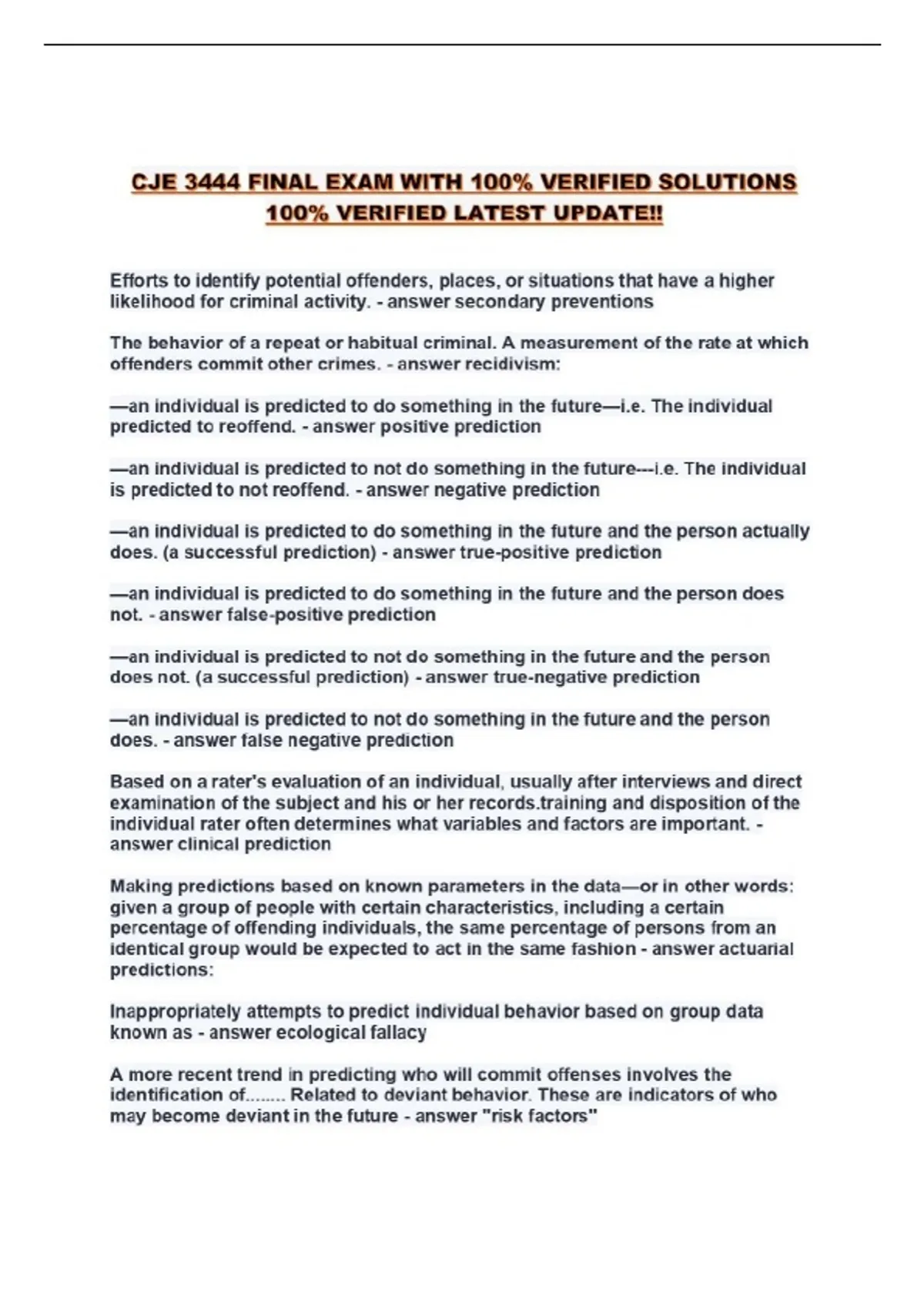 CJE 3444 FINAL EXAM WITH 100% VERIFIED SOLUTIONS 100% VERIFIED LATEST UPDATE!!

Efforts to identify potential offenders, places, or situations that have a higher likelihood for criminal activity. - answer secondary preventions

The behavior of a repeat or habitual criminal. A measurement of the rate at which offenders commit other crimes. - answer recidivism:

—an individual is predicted to do something in the future—i.e. The individual predicted to reoffend. - answer positive prediction

—an individual is predicted to not do something in the future---i.e. The individual is predicted to not reoffend. - answer negative prediction

—an individual is predicted to do something in the future and the person actually does. (a successful prediction) - answer true-positive prediction

—an individual is predicted to do something in the future and the person does not. - answer false-positive prediction

—an individual is predicted to not do something in the future and the person does not. (a successful prediction) - answer true-negative prediction

—an individual is predicted to not do something in the future and the person does. - answer false negative prediction

Based on a rater's evaluation of an individual, usually after interviews and direct examination of the subject and his or her records.training and disposition of the individual rater often determines what variables and factors are important. - answer clinical prediction

Making predictions based on known parameters in the data—or in other words: given a group of people with certain characteristics, including a certain percentage of offending individuals, the same percentage of persons from an identical group would be expected to act in the same fashion - answer actuarial predictions:

Inappropriately attempts to predict individual behavior based on group data known as - answer ecological fallacy

A more recent trend in predicting who will commit offenses involves the identification of........ Related to deviant behavior. These are indicators of who may become deviant in the future - answer "risk factors"